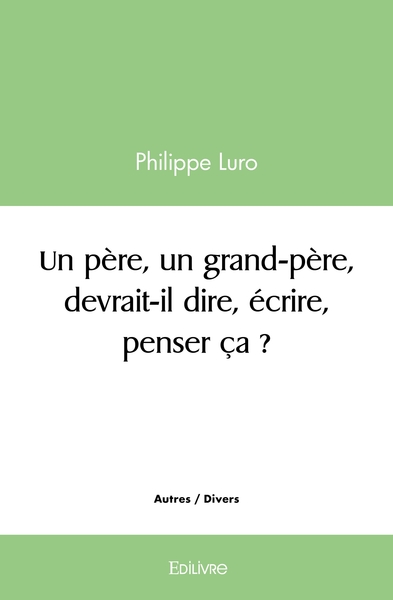 Philippe Luro

Un père, un grand-père, devrait-il dire, écrire, penser ça ?

Autres / Divers

Edilivre